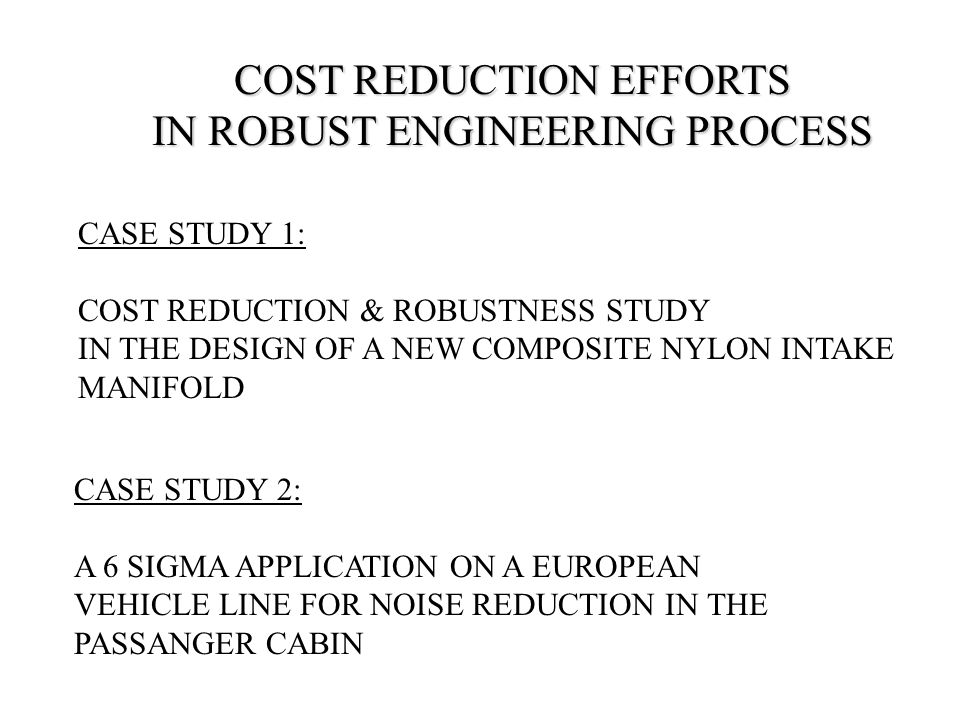 COST REDUCTION EFFORTS
IN ROBUST ENGINEERING PROCESS

CASE STUDY 1:

COST REDUCTION & ROBUSTNESS STUDY
IN THE DESIGN OF A NEW COMPOSITE NYLON INTAKE MANIFOLD

CASE STUDY 2:

A 6 SIGMA APPLICATION ON A EUROPEAN VEHICLE LINE FOR NOISE REDUCTION IN THE PASSANGER CABIN